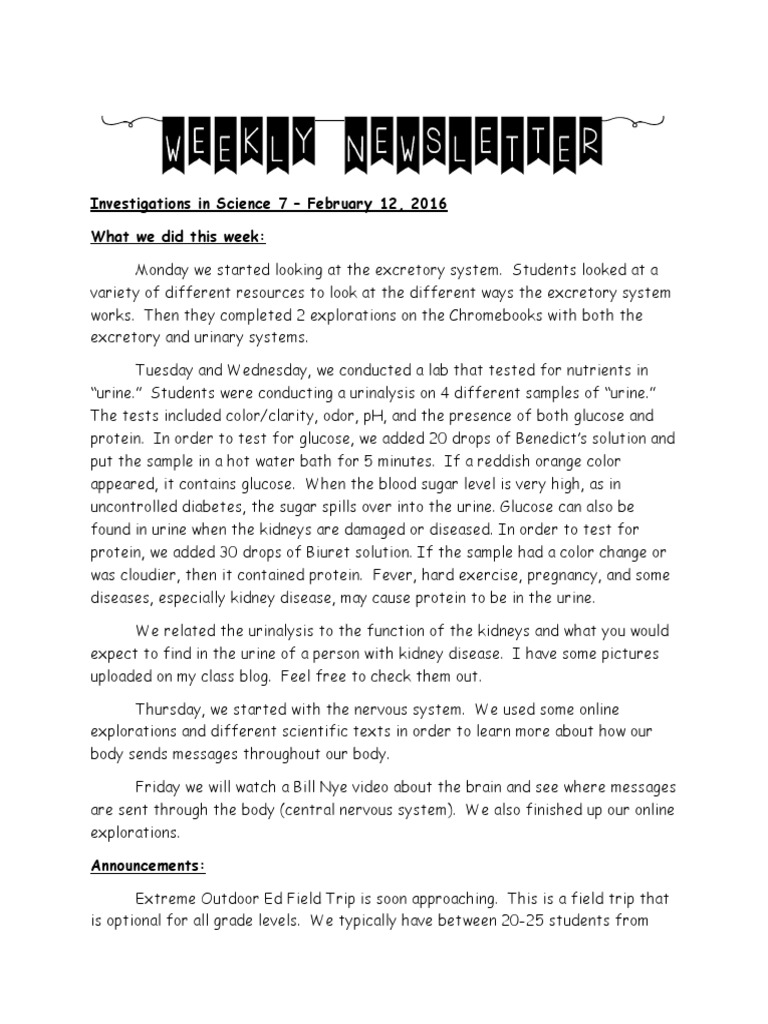 WEEKLY NEWSLETTER

Investigations in Science 7 – February 12, 2016

What we did this week:

Monday we started looking at the excretory system. Students looked at a variety of different resources to look at the different ways the excretory system works. Then they completed 2 explorations on the Chromebooks with both the excretory and urinary systems.

Tuesday and Wednesday, we conducted a lab that tested for nutrients in "urine." Students were conducting a urinalysis on 4 different samples of "urine." The tests included color/clarity, odor, pH, and the presence of both glucose and protein. In order to test for glucose, we added 20 drops of Benedict's solution and put the sample in a hot water bath for 5 minutes. If a reddish orange color appeared, it contains glucose. When the blood sugar level is very high, as in uncontrolled diabetes, the sugar spills over into the urine. Glucose can also be found in urine when the kidneys are damaged or diseased. In order to test for protein, we added 30 drops of Biuret solution. If the sample had a color change or was cloudier, then it contained protein. Fever, hard exercise, pregnancy, and some diseases, especially kidney disease, may cause protein to be in the urine.

We related the urinalysis to the function of the kidneys and what you would expect to find in the urine of a person with kidney disease. I have some pictures uploaded on my class blog. Feel free to check them out.

Thursday, we started with the nervous system. We used some online explorations and different scientific texts in order to learn more about how our body sends messages throughout our body.

Friday we will watch a Bill Nye video about the brain and see where messages are sent through the body (central nervous system). We also finished up our online explorations.

Announcements:

Extreme Outdoor Ed Field Trip is soon approaching. This is a field trip that is optional for all grade levels. We typically have between 20-25 students from